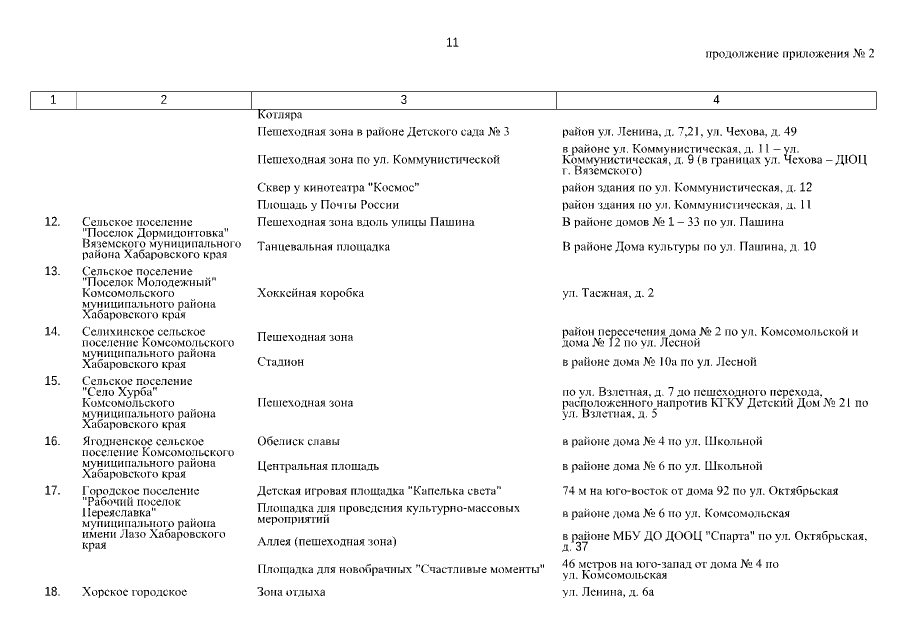 11

продолжение приложения № 2

| 1 | 2 | 3 | 4 |
|---|---|---|---|
| | | Котляра | |
| | | Пешеходная зона в районе Детского сада № 3 | район ул. Ленина, д. 7,21, ул. Чехова, д. 49 |
| | | Пешеходная зона по ул. Коммунистической | в районе ул. Коммунистическая, д. 11 – ул. Коммунистическая, д. 9 (в границах ул. Чехова – ДЮЦ г. Вяземского) |
| | | Сквер у кинотеатра "Космос" | район здания по ул. Коммунистическая, д. 12 |
| | | Площадь у Почты России | район здания по ул. Коммунистическая, д. 11 |
| 12. | Сельское поселение "Поселок Дормидонтовка" Вяземского муниципального района Хабаровского края | Пешеходная зона вдоль улицы Пашина | В районе домов № 1 – 33 по ул. Пашина |
| | | Танцевальная площадка | В районе Дома культуры по ул. Пашина, д. 10 |
| 13. | Сельское поселение "Поселок Молодежный" Комсомольского муниципального района Хабаровского края | Хоккейная коробка | ул. Таежная, д. 2 |
| 14. | Селихинское сельское поселение Комсомольского муниципального района Хабаровского края | Пешеходная зона | район пересечения дома № 2 по ул. Комсомольской и дома № 12 по ул. Лесной |
| | | Стадион | в районе дома № 10а по ул. Лесной |
| 15. | Сельское поселение "Село Хурба" Комсомольского муниципального района Хабаровского края | Пешеходная зона | по ул. Взлетная, д. 7 до пешеходного перехода, расположенного напротив КГКУ Детский Дом № 21 по ул. Взлетная, д. 5 |
| 16. | Ягодненское сельское поселение Комсомольского муниципального района Хабаровского края | Обелиск славы | в районе дома № 4 по ул. Школьной |
| | | Центральная площадь | в районе дома № 6 по ул. Школьной |
| 17. | Городское поселение "Рабочий поселок Переяславка" муниципального района имени Лазо Хабаровского края | Детская игровая площадка "Капелька света" | 74 м на юго-восток от дома 92 по ул. Октябрьская |
| | | Площадка для проведения культурно-массовых мероприятий | в районе дома № 6 по ул. Комсомольская |
| | | Аллея (пешеходная зона) | в районе МБУ ДО ДООЦ "Спарта" по ул. Октябрьская, д. 37 |
| | | Площадка для новобрачных "Счастливые моменты" | 46 метров на юго-запад от дома № 4 по ул. Комсомольская |
| 18. | Хорское городское | Зона отдыха | ул. Ленина, д. 6а |